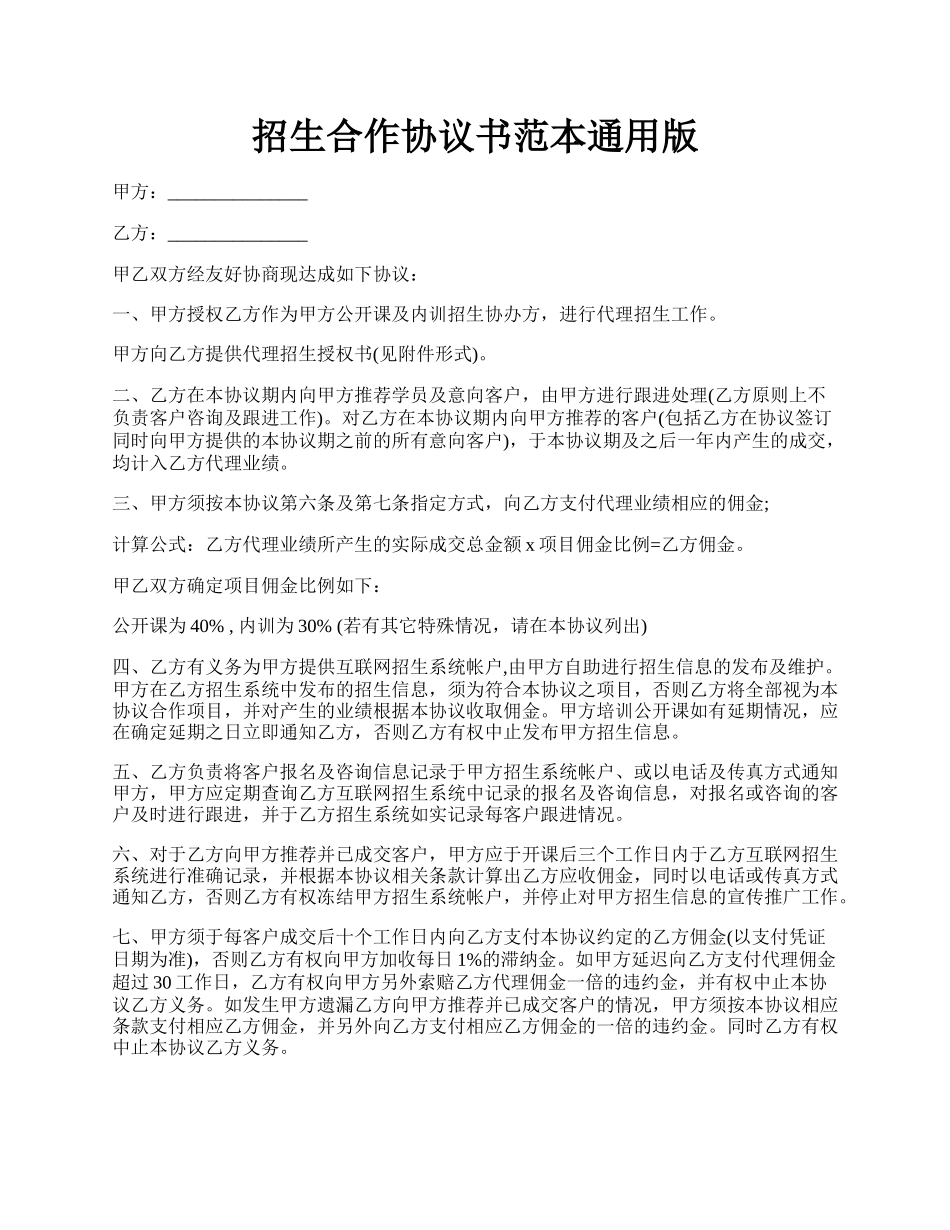 招生合作协议书范本通用版

甲方：_______________

乙方：_______________

甲乙双方经友好协商现达成如下协议：

一、甲方授权乙方作为甲方公开课及内训招生协办方，进行代理招生工作。

甲方向乙方提供代理招生授权书(见附件形式)。

二、乙方在本协议期内向甲方推荐学员及意向客户，由甲方进行跟进处理(乙方原则上不负责客户咨询及跟进工作)。对乙方在本协议期内向甲方推荐的客户(包括乙方在协议签订同时向甲方提供的本协议期之前的所有意向客户)，于本协议期及之后一年内产生的成交，均计入乙方代理业绩。

三、甲方须按本协议第六条及第七条指定方式，向乙方支付代理业绩相应的佣金;

计算公式：乙方代理业绩所产生的实际成交总金额 x 项目佣金比例=乙方佣金。

甲乙双方确定项目佣金比例如下：

公开课为 40% , 内训为 30% (若有其它特殊情况，请在本协议列出)

四、乙方有义务为甲方提供互联网招生系统帐户,由甲方自助进行招生信息的发布及维护。甲方在乙方招生系统中发布的招生信息，须为符合本协议之项目，否则乙方将全部视为本协议合作项目，并对产生的业绩根据本协议收取佣金。甲方培训公开课如有延期情况，应在确定延期之日立即通知乙方，否则乙方有权中止发布甲方招生信息。

五、乙方负责将客户报名及咨询信息记录于甲方招生系统帐户、或以电话及传真方式通知甲方，甲方应定期查询乙方互联网招生系统中记录的报名及咨询信息，对报名或咨询的客户及时进行跟进，并于乙方招生系统如实记录每客户跟进情况。

六、对于乙方向甲方推荐并已成交客户，甲方应于开课后三个工作日内于乙方互联网招生系统进行准确记录，并根据本协议相关条款计算出乙方应收佣金，同时以电话或传真方式通知乙方，否则乙方有权冻结甲方招生系统帐户，并停止对甲方招生信息的宣传推广工作。

七、甲方须于每客户成交后十个工作日内向乙方支付本协议约定的乙方佣金(以支付凭证日期为准)，否则乙方有权向甲方加收每日 1%的滞纳金。如甲方延迟向乙方支付代理佣金超过 30 工作日，乙方有权向甲方另外索赔乙方代理佣金一倍的违约金，并有权中止本协议乙方义务。如发生甲方遗漏乙方向甲方推荐并已成交客户的情况，甲方须按本协议相应条款支付相应乙方佣金，并另外向乙方支付相应乙方佣金的一倍的违约金。同时乙方有权中止本协议乙方义务。